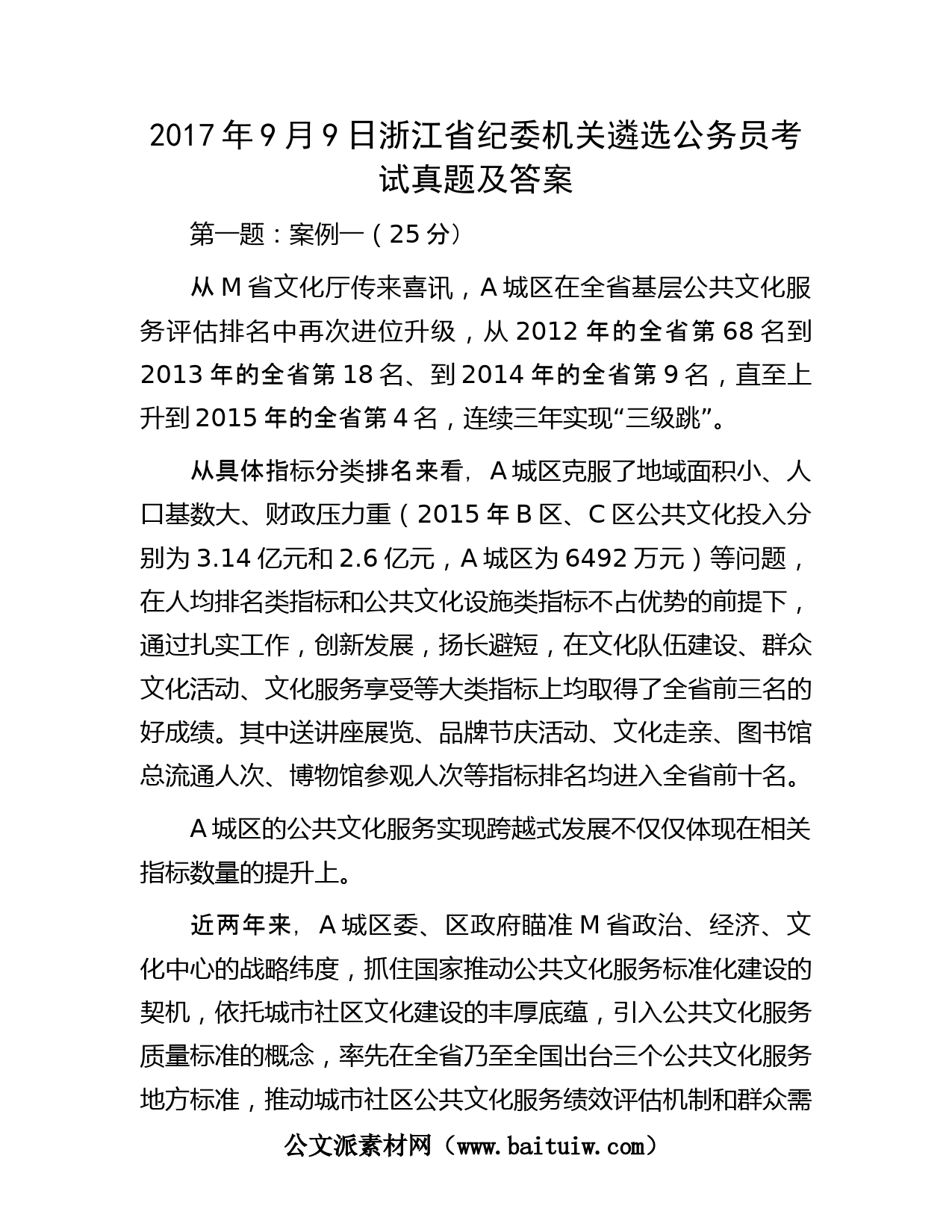 2017 年 9 月 9 日浙江省纪委机关遴选公务员考试真题及答案

第一题：案例一（25 分）

从 M 省文化厅传来喜讯，A 城区在全省基层公共文化服务评估排名中再次进位升级，从 2012 年的全省第 68 名到 2013 年的全省第 18 名、到 2014 年的全省第 9 名，直至上升到 2015 年的全省第 4 名，连续三年实现“三级跳”。

从具体指标分类排名来看，A 城区克服了地域面积小、人口基数大、财政压力重（2015 年 B 区、C 区公共文化投入分别为 3.14 亿元和 2.6 亿元，A 城区为 6492 万元）等问题，在人均排名类指标和公共文化设施类指标不占优势的前提下，通过扎实工作，创新发展，扬长避短，在文化队伍建设、群众文化活动、文化服务享受等大类指标上均取得了全省前三名的好成绩。其中送讲座展览、品牌节庆活动、文化走亲、图书馆总流通人次、博物馆参观人次等指标排名均进入全省前十名。

A 城区的公共文化服务实现跨越式发展不仅仅体现在相关指标数量的提升上。

近两年来，A 城区委、区政府瞄准 M 省政治、经济、文化中心的战略纬度，抓住国家推动公共文化服务标准化建设的契机，依托城市社区文化建设的丰厚底蕴，引入公共文化服务质量标准的概念，率先在全省乃至全国出台三个公共文化服务地方标准，推动城市社区公共文化服务绩效评估机制和群众需

公文派素材网（www.baituiw.com）